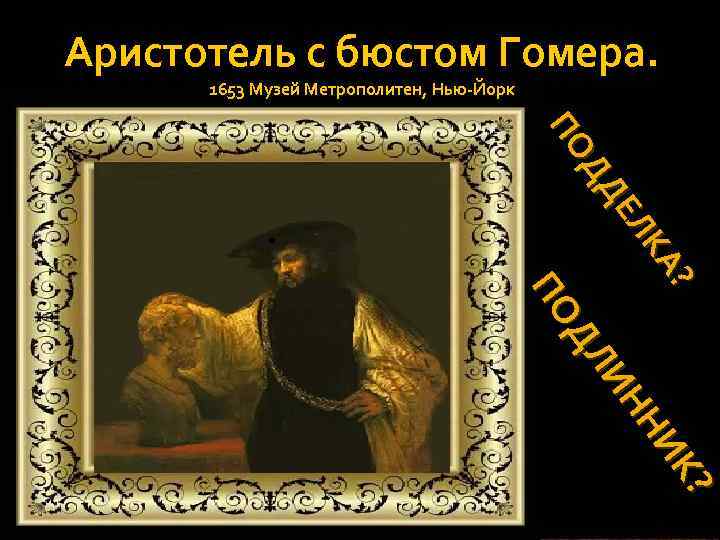 Аристотель с бюстом Гомера.
1653 Музей Метрополитен, Нью-Йорк

ПОДДЕЛКА?

ПОДЛИННИК?